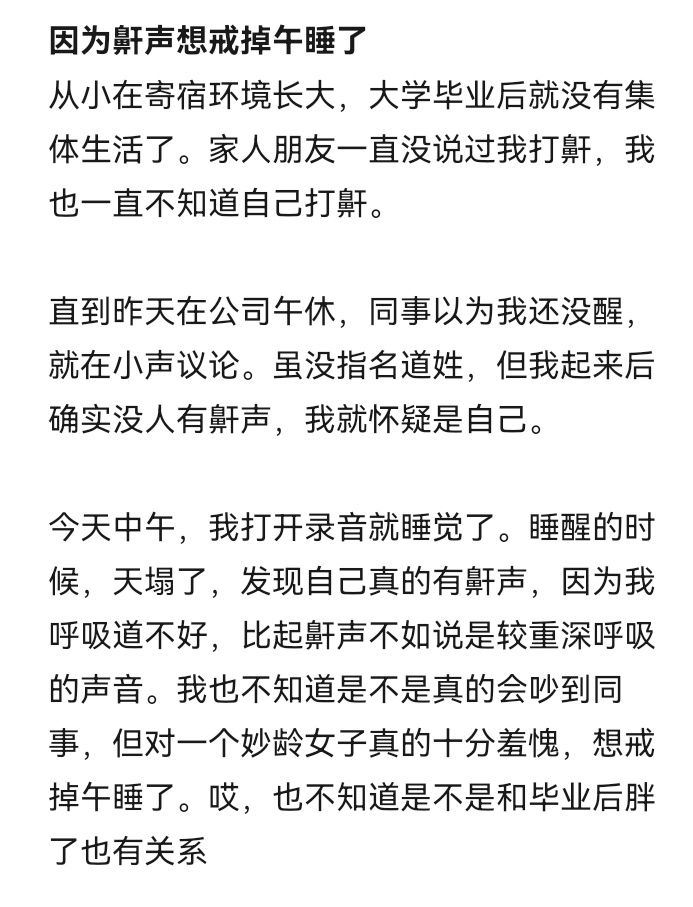 因为鼾声想戒掉午睡了

从小在寄宿环境长大，大学毕业后就没有集体生活了。家人朋友一直没说过我打鼾，我也一直不知道自己打鼾。

直到昨天在公司午休，同事以为我还没醒，就在小声议论。虽没指名道姓，但我起来后确实没人有鼾声，我就怀疑是自己。

今天中午，我打开录音就睡觉了。睡醒的时候，天塌了，发现自己真的有鼾声，因为我呼吸道不好，比起鼾声不如说是较重深呼吸的声音。我也不知道是不是真的会吵到同事，但对一个妙龄女子真的十分羞愧，想戒掉午睡了。哎，也不知道是不是和毕业后胖了也有关系